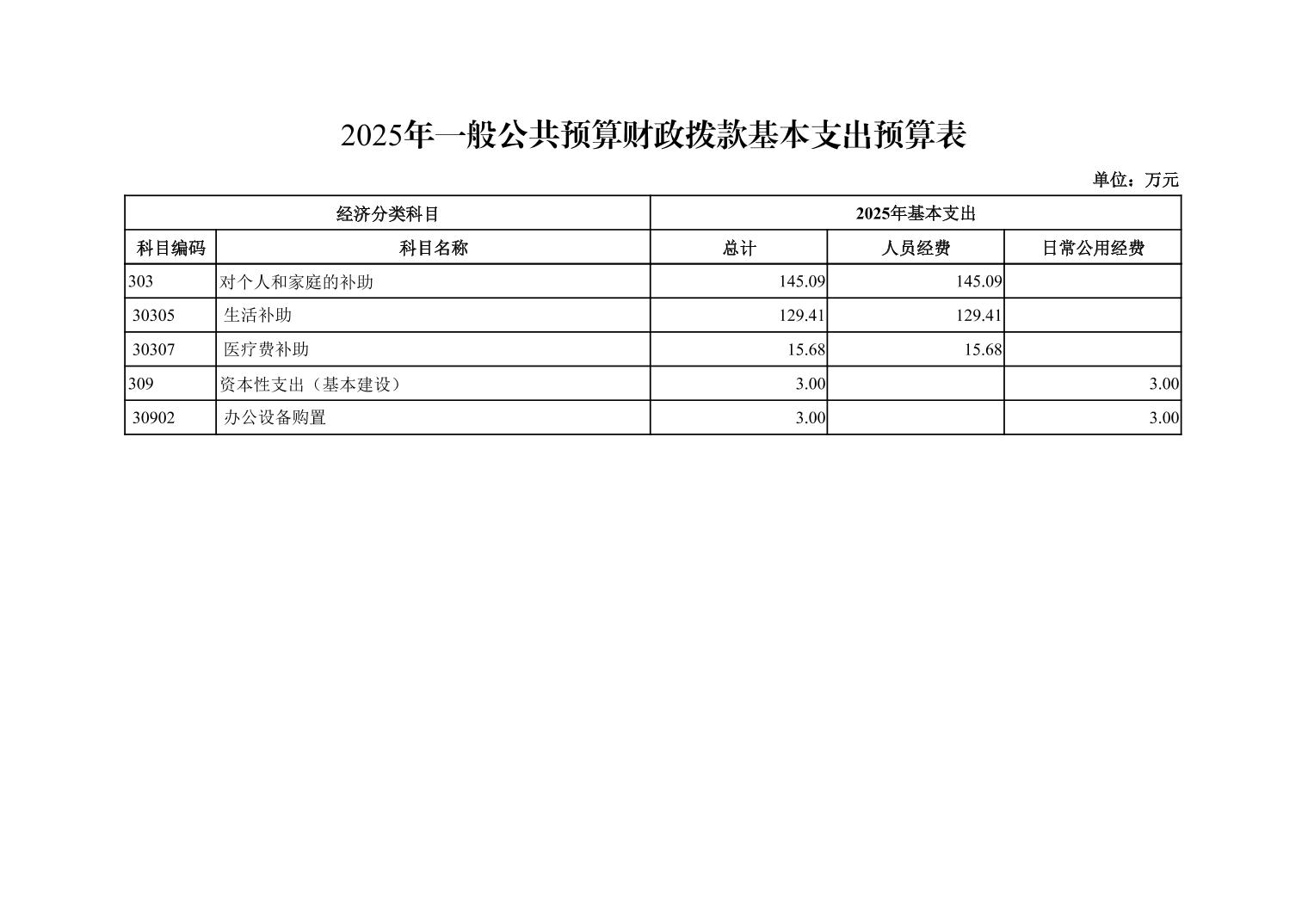 2025年一般公共预算财政拨款基本支出预算表

单位：万元

| 经济分类科目 | | 2025年基本支出 | | |
|---|---|---|---|---|
| 科目编码 | 科目名称 | 总计 | 人员经费 | 日常公用经费 |
| 303 | 对个人和家庭的补助 | 145.09 | 145.09 | |
| 30305 | 生活补助 | 129.41 | 129.41 | |
| 30307 | 医疗费补助 | 15.68 | 15.68 | |
| 309 | 资本性支出（基本建设） | 3.00 | | 3.00 |
| 30902 | 办公设备购置 | 3.00 | | 3.00 |